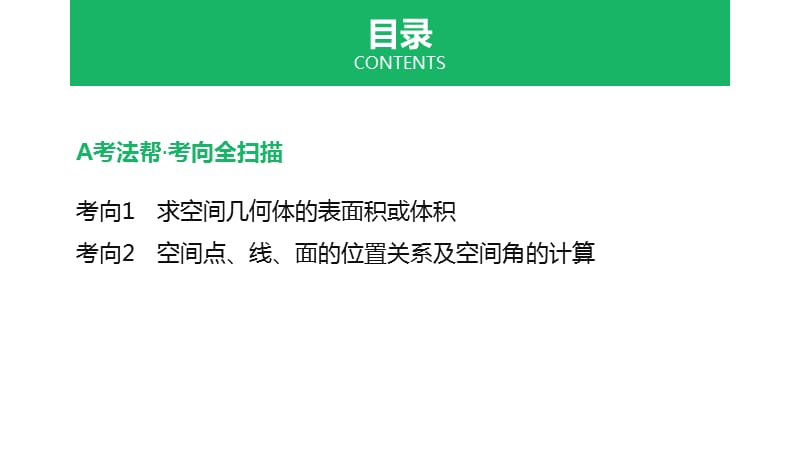 目录
CONTENTS

A考法帮·考向全扫描

考向1　求空间几何体的表面积或体积

考向2　空间点、线、面的位置关系及空间角的计算